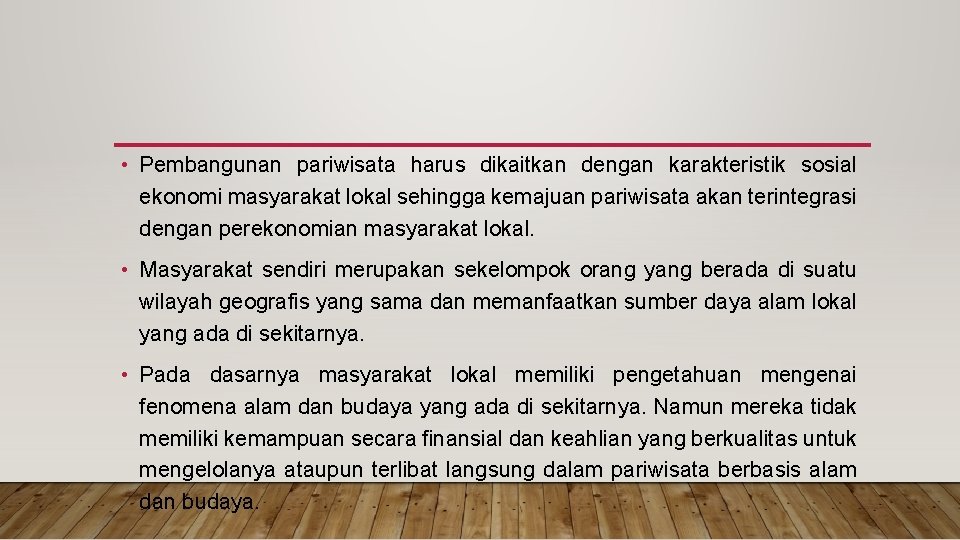 • Pembangunan pariwisata harus dikaitkan dengan karakteristik sosial ekonomi masyarakat lokal sehingga kemajuan pariwisata akan terintegrasi dengan perekonomian masyarakat lokal.

• Masyarakat sendiri merupakan sekelompok orang yang berada di suatu wilayah geografis yang sama dan memanfaatkan sumber daya alam lokal yang ada di sekitarnya.

• Pada dasarnya masyarakat lokal memiliki pengetahuan mengenai fenomena alam dan budaya yang ada di sekitarnya. Namun mereka tidak memiliki kemampuan secara finansial dan keahlian yang berkualitas untuk mengelolanya ataupun terlibat langsung dalam pariwisata berbasis alam dan budaya.